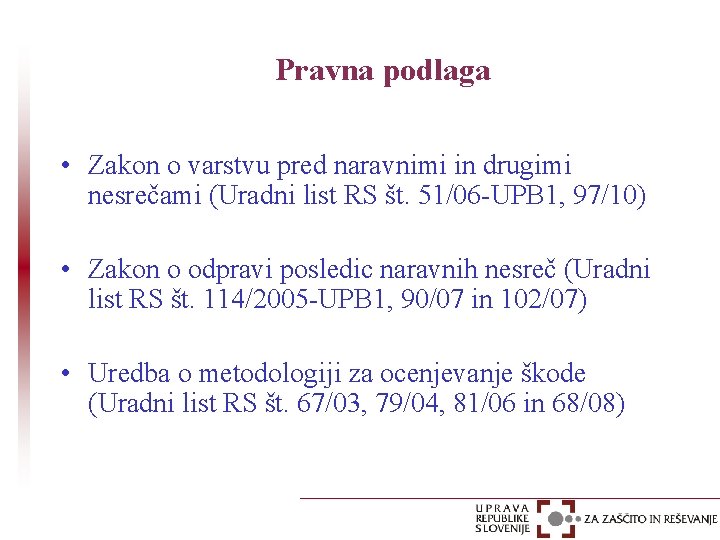 Pravna podlaga

• Zakon o varstvu pred naravnimi in drugimi nesrečami (Uradni list RS št. 51/06-UPB1, 97/10)

• Zakon o odpravi posledic naravnih nesreč (Uradni list RS št. 114/2005-UPB1, 90/07 in 102/07)

• Uredba o metodologiji za ocenjevanje škode (Uradni list RS št. 67/03, 79/04, 81/06 in 68/08)

UPRAVA REPUBLIKE SLOVENIJE ZA ZAŠČITO IN REŠEVANJE